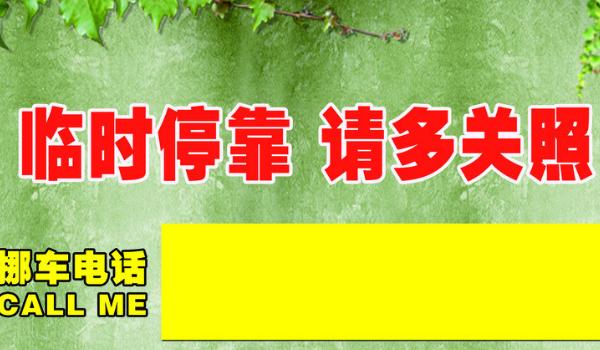 临时停靠 请多关照

挪车电话
CALL ME